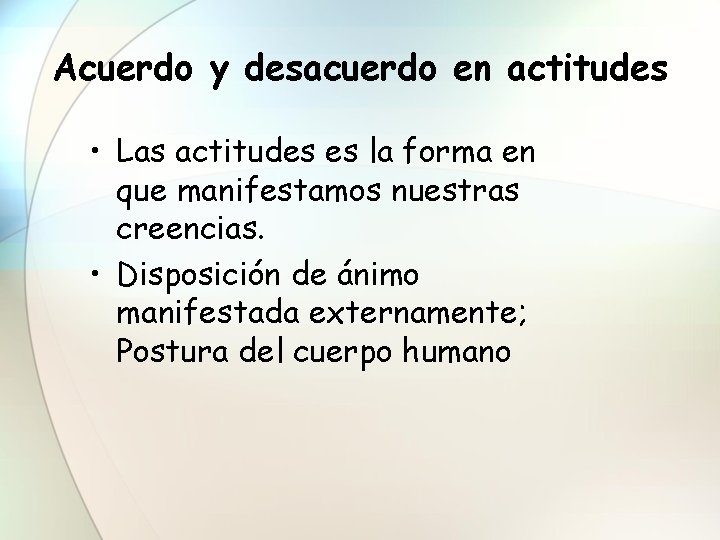 Acuerdo y desacuerdo en actitudes

• Las actitudes es la forma en que manifestamos nuestras creencias.

• Disposición de ánimo manifestada externamente; Postura del cuerpo humano